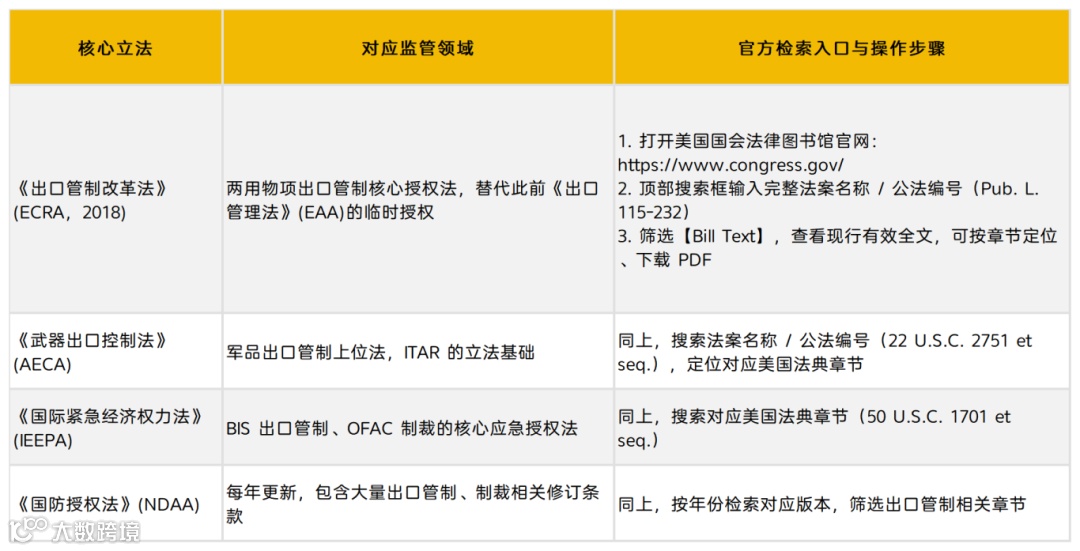 | 核心立法 | 对应监管领域 | 官方检索入口与操作步骤 |
|---|---|---|
| 《出口管制改革法》(ECRA，2018) | 两用物项出口管制核心授权法，替代此前《出口管理法》(EAA)的临时授权 | 1. 打开美国国会法律图书馆官网：https://www.congress.gov/ 2. 顶部搜索框输入完整法案名称 / 公法编号（Pub. L. 115-232） 3. 筛选【Bill Text】，查看现行有效全文，可按章节定位、下载 PDF |
| 《武器出口控制法》(AECA) | 军品出口管制上位法，ITAR 的立法基础 | 同上，搜索法案名称 / 公法编号（22 U.S.C. 2751 et seq.），定位对应美国法典章节 |
| 《国际紧急经济权力法》(IEEPA) | BIS 出口管制、OFAC 制裁的核心应急授权法 | 同上，搜索对应美国法典章节（50 U.S.C. 1701 et seq.） |
| 《国防授权法》(NDAA) | 每年更新，包含大量出口管制、制裁相关修订条款 | 同上，按年份检索对应版本，筛选出口管制相关章节 |

大数跨境